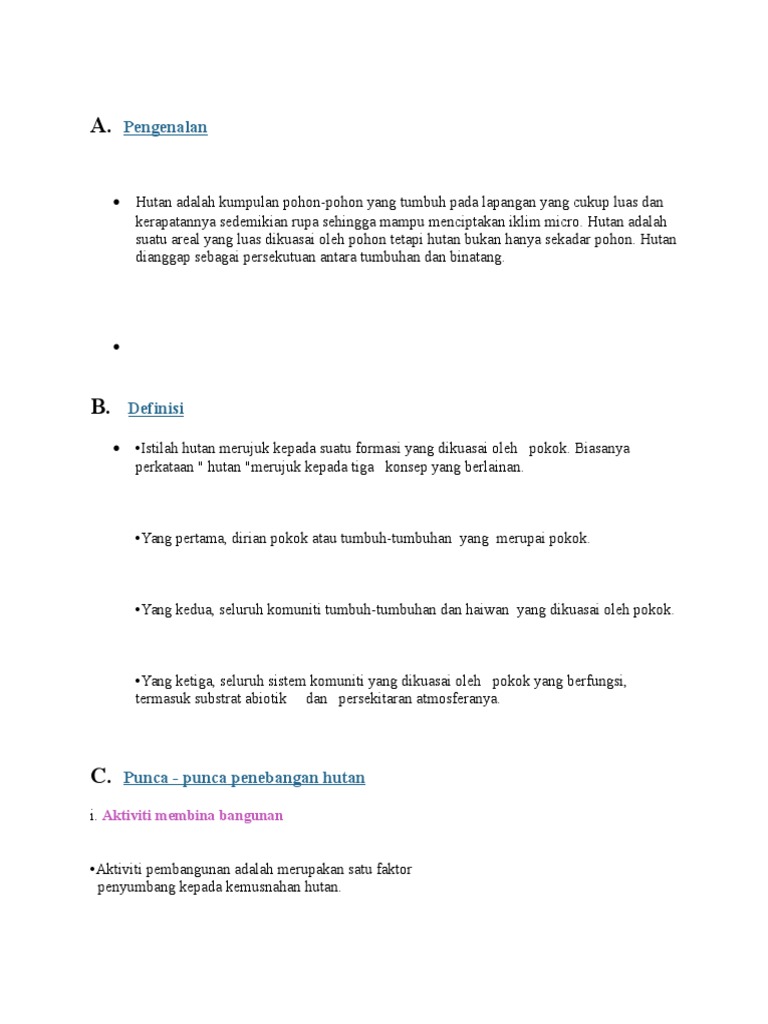 A. Pengenalan

• Hutan adalah kumpulan pohon-pohon yang tumbuh pada lapangan yang cukup luas dan kerapatannya sedemikian rupa sehingga mampu menciptakan iklim micro. Hutan adalah suatu areal yang luas dikuasai oleh pohon tetapi hutan bukan hanya sekadar pohon. Hutan dianggap sebagai persekutuan antara tumbuhan dan binatang.

•

B. Definisi

• •Istilah hutan merujuk kepada suatu formasi yang dikuasai oleh pokok. Biasanya perkataan " hutan "merujuk kepada tiga konsep yang berlainan.

•Yang pertama, dirian pokok atau tumbuh-tumbuhan yang merupai pokok.

•Yang kedua, seluruh komuniti tumbuh-tumbuhan dan haiwan yang dikuasai oleh pokok.

•Yang ketiga, seluruh sistem komuniti yang dikuasai oleh pokok yang berfungsi, termasuk substrat abiotik dan persekitaran atmosferanya.

C. Punca - punca penebangan hutan

i. Aktiviti membina bangunan

•Aktiviti pembangunan adalah merupakan satu faktor penyumbang kepada kemusnahan hutan.